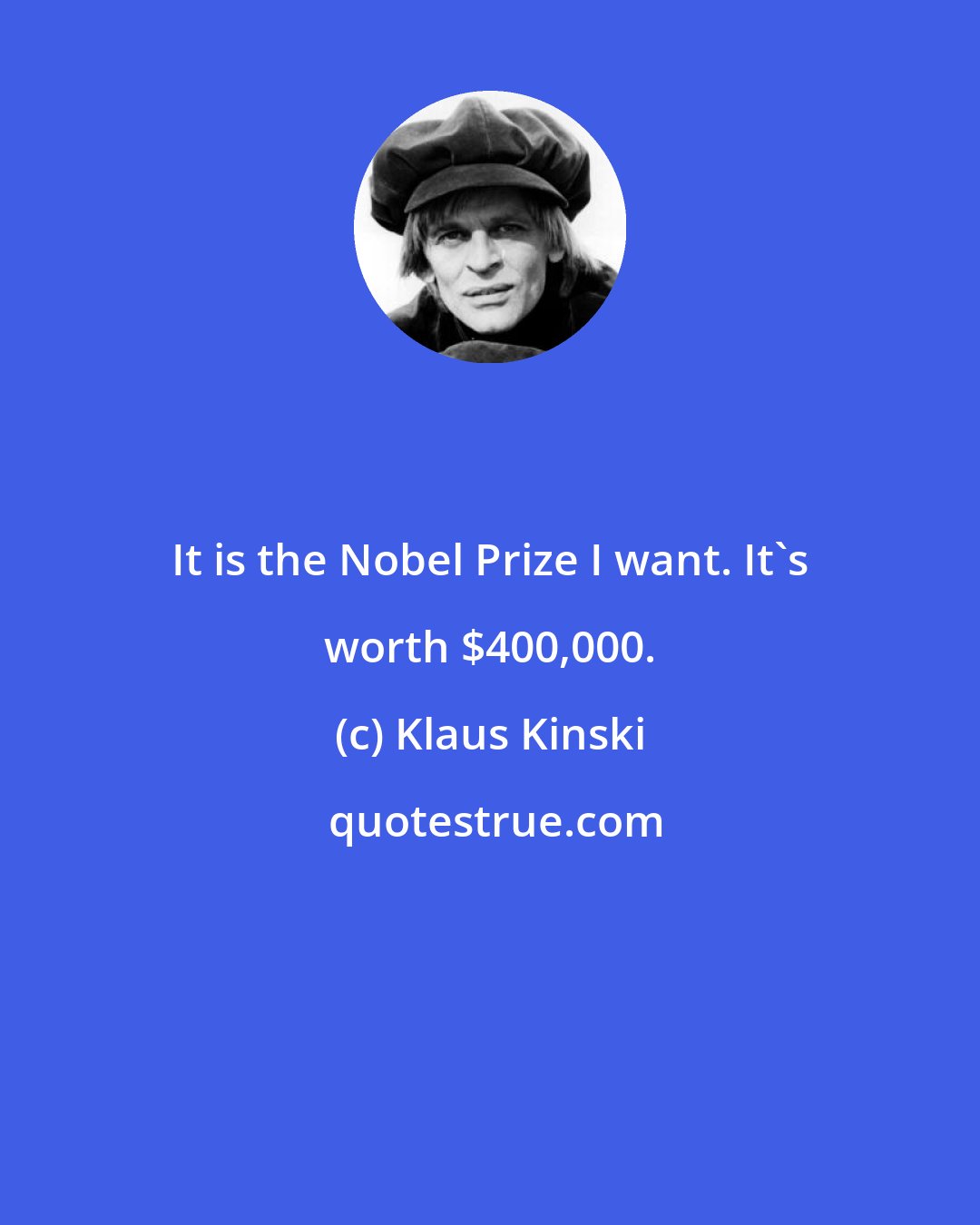 It is the Nobel Prize I want. It`s worth \$400,000.

(c) Klaus Kinski

quotestrue.com